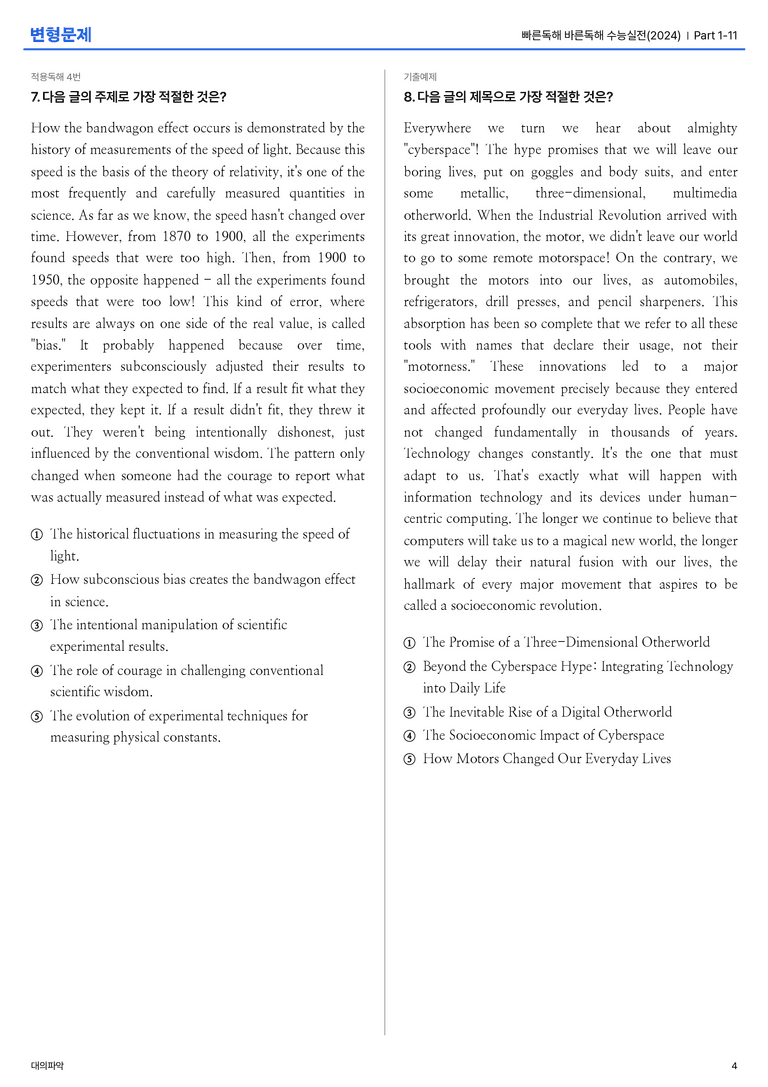 변형문제

빠른독해 바른독해 수능실전(2024) | Part 1-11

적용독해 4번

7. 다음 글의 주제로 가장 적절한 것은?

How the bandwagon effect occurs is demonstrated by the history of measurements of the speed of light. Because this speed is the basis of the theory of relativity, it's one of the most frequently and carefully measured quantities in science. As far as we know, the speed hasn't changed over time. However, from 1870 to 1900, all the experiments found speeds that were too high. Then, from 1900 to 1950, the opposite happened - all the experiments found speeds that were too low! This kind of error, where results are always on one side of the real value, is called "bias." It probably happened because over time, experimenters subconsciously adjusted their results to match what they expected to find. If a result fit what they expected, they kept it. If a result didn't fit, they threw it out. They weren't being intentionally dishonest, just influenced by the conventional wisdom. The pattern only changed when someone had the courage to report what was actually measured instead of what was expected.

① The historical fluctuations in measuring the speed of light.
② How subconscious bias creates the bandwagon effect in science.
③ The intentional manipulation of scientific experimental results.
④ The role of courage in challenging conventional scientific wisdom.
⑤ The evolution of experimental techniques for measuring physical constants.

기출예제

8. 다음 글의 제목으로 가장 적절한 것은?

Everywhere we turn we hear about almighty "cyberspace"! The hype promises that we will leave our boring lives, put on goggles and body suits, and enter some metallic, three-dimensional, multimedia otherworld. When the Industrial Revolution arrived with its great innovation, the motor, we didn't leave our world to go to some remote motorspace! On the contrary, we brought the motors into our lives, as automobiles, refrigerators, drill presses, and pencil sharpeners. This absorption has been so complete that we refer to all these tools with names that declare their usage, not their "motorness." These innovations led to a major socioeconomic movement precisely because they entered and affected profoundly our everyday lives. People have not changed fundamentally in thousands of years. Technology changes constantly. It's the one that must adapt to us. That's exactly what will happen with information technology and its devices under human-centric computing. The longer we continue to believe that computers will take us to a magical new world, the longer we will delay their natural fusion with our lives, the hallmark of every major movement that aspires to be called a socioeconomic revolution.

① The Promise of a Three-Dimensional Otherworld
② Beyond the Cyberspace Hype: Integrating Technology into Daily Life
③ The Inevitable Rise of a Digital Otherworld
④ The Socioeconomic Impact of Cyberspace
⑤ How Motors Changed Our Everyday Lives

대의파악

4